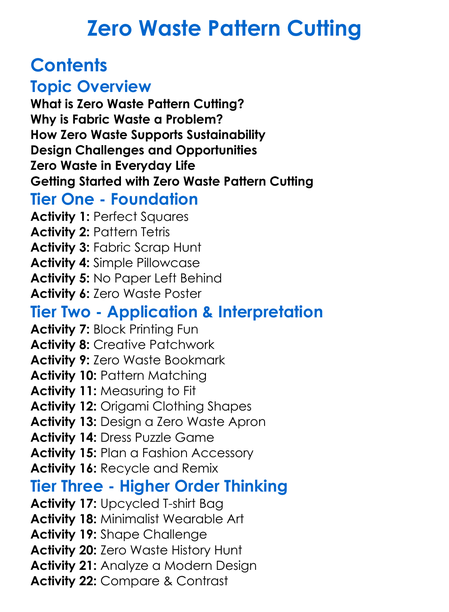 Zero Waste Pattern Cutting

Contents

Topic Overview

What is Zero Waste Pattern Cutting?
Why is Fabric Waste a Problem?
How Zero Waste Supports Sustainability
Design Challenges and Opportunities
Zero Waste in Everyday Life
Getting Started with Zero Waste Pattern Cutting

Tier One - Foundation

Activity 1: Perfect Squares
Activity 2: Pattern Tetris
Activity 3: Fabric Scrap Hunt
Activity 4: Simple Pillowcase
Activity 5: No Paper Left Behind
Activity 6: Zero Waste Poster

Tier Two - Application & Interpretation

Activity 7: Block Printing Fun
Activity 8: Creative Patchwork
Activity 9: Zero Waste Bookmark
Activity 10: Pattern Matching
Activity 11: Measuring to Fit
Activity 12: Origami Clothing Shapes
Activity 13: Design a Zero Waste Apron
Activity 14: Dress Puzzle Game
Activity 15: Plan a Fashion Accessory
Activity 16: Recycle and Remix

Tier Three - Higher Order Thinking

Activity 17: Upcycled T-shirt Bag
Activity 18: Minimalist Wearable Art
Activity 19: Shape Challenge
Activity 20: Zero Waste History Hunt
Activity 21: Analyze a Modern Design
Activity 22: Compare & Contrast